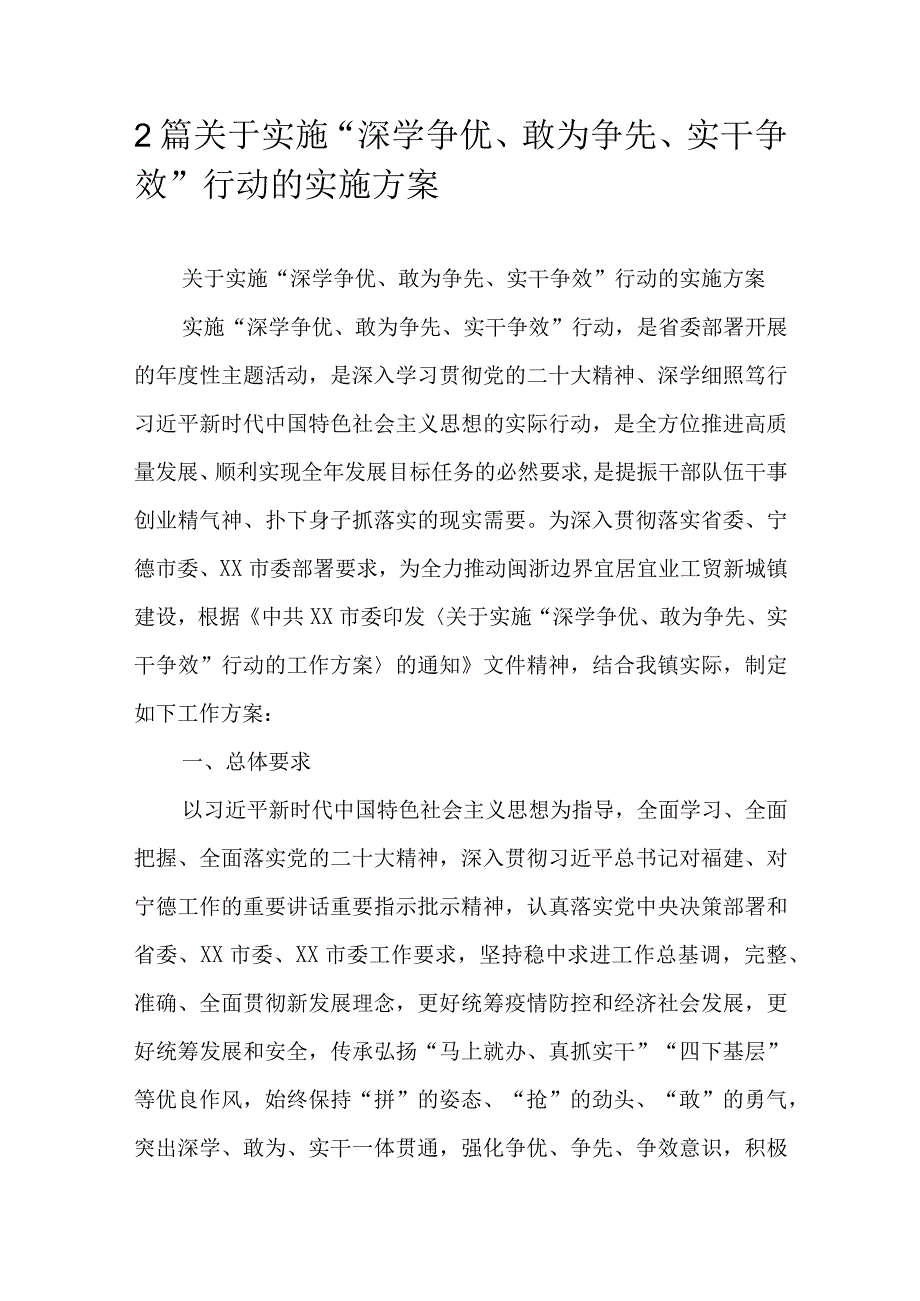 2篇关于实施“深学争优、敢为争先、实干争效”行动的实施方案

关于实施“深学争优、敢为争先、实干争效”行动的实施方案

实施“深学争优、敢为争先、实干争效”行动，是省委部署开展的年度性主题活动，是深入学习贯彻党的二十大精神、深学细照笃行习近平新时代中国特色社会主义思想的实际行动，是全方位推进高质量发展、顺利实现全年发展目标任务的必然要求，是提振干部队伍干事创业精气神、扑下身子抓落实的现实需要。为深入贯彻落实省委、宁德市委、XX市委部署要求，为全力推动闽浙边界宜居宜业工贸新城镇建设，根据《中共XX市委印发〈关于实施“深学争优、敢为争先、实干争效”行动的工作方案〉的通知》文件精神，结合我镇实际，制定如下工作方案：

一、总体要求

以习近平新时代中国特色社会主义思想为指导，全面学习、全面把握、全面落实党的二十大精神，深入贯彻习近平总书记对福建、对宁德工作的重要讲话重要指示批示精神，认真落实党中央决策部署和省委、XX市委、XX市委工作要求，坚持稳中求进工作总基调，完整、准确、全面贯彻新发展理念，更好统筹疫情防控和经济社会发展，更好统筹发展和安全，传承弘扬“马上就办、真抓实干”“四下基层”等优良作风，始终保持“拼”的姿态、“抢”的劲头、“敢”的勇气，突出深学、敢为、实干一体贯通，强化争优、争先、争效意识，积极